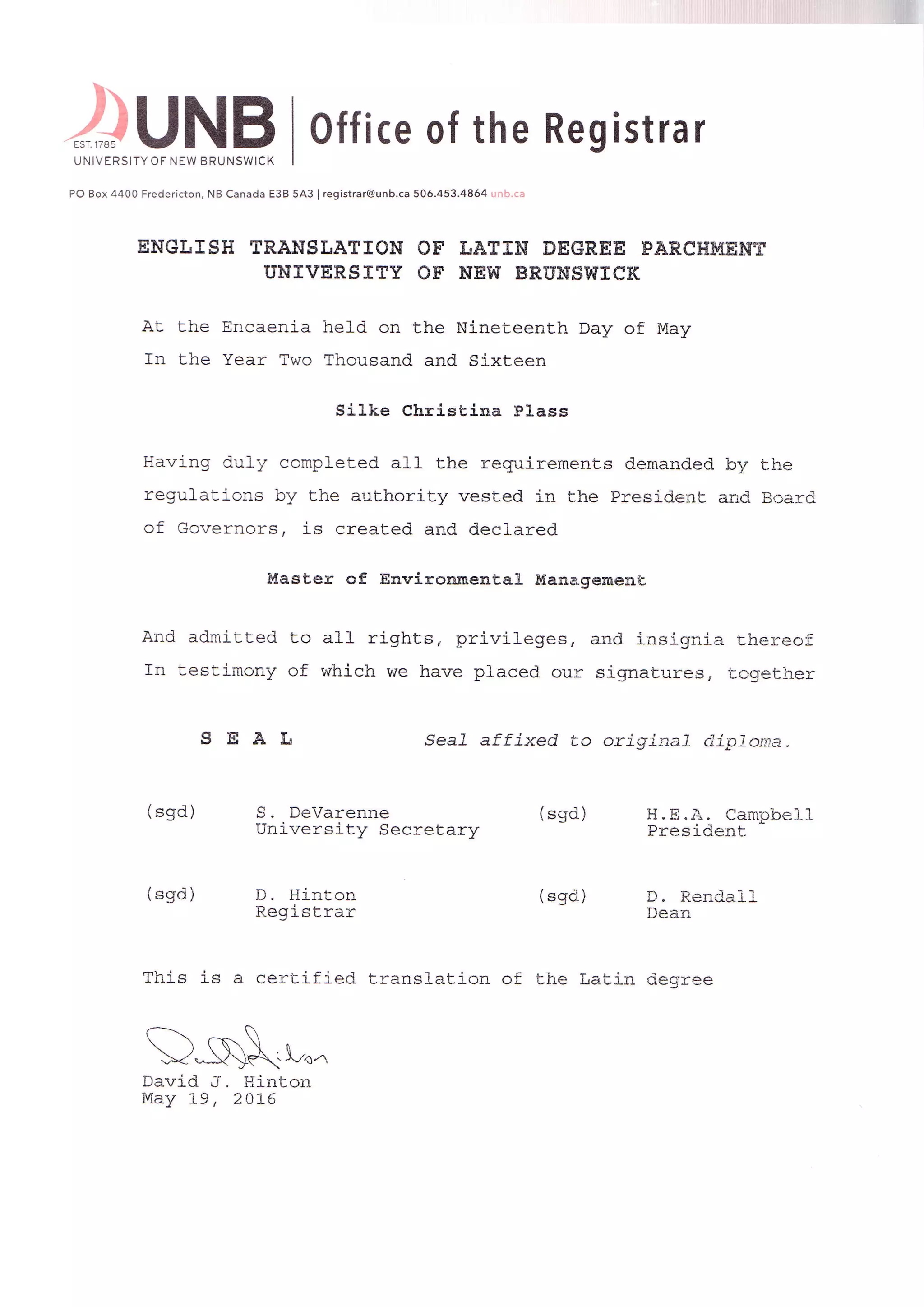 EST. 1785
UNB
UNIVERSITY OF NEW BRUNSWICK

Office of the Registrar

PO Box 4400 Fredericton, NB Canada E3B 5A3 | registrar@unb.ca 506.453.4864 unb.ca

ENGLISH TRANSLATION OF LATIN DEGREE PARCHMENT
UNIVERSITY OF NEW BRUNSWICK

At the Encaenia held on the Nineteenth Day of May
In the Year Two Thousand and Sixteen

Silke Christina Plass

Having duly completed all the requirements demanded by the regulations by the authority vested in the President and Board of Governors, is created and declared

Master of Environmental Management

And admitted to all rights, privileges, and insignia thereof
In testimony of which we have placed our signatures, together

S E A L

Seal affixed to original diploma.

(sgd) S. DeVarenne
University Secretary

(sgd) H.E.A. Campbell
President

(sgd) D. Hinton
Registrar

(sgd) D. Rendall
Dean

This is a certified translation of the Latin degree

David J. Hinton
May 19, 2016